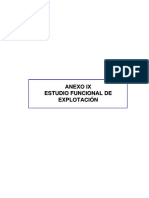 PDF

ANEXO IX
ESTUDIO FUNCIONAL DE EXPLOTACIÓN